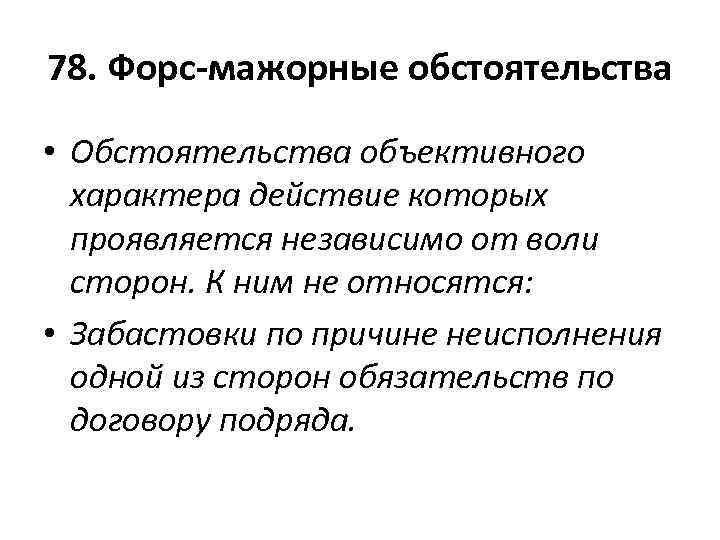 78. Форс-мажорные обстоятельства

• Обстоятельства объективного характера действие которых проявляется независимо от воли сторон. К ним не относятся:
• Забастовки по причине неисполнения одной из сторон обязательств по договору подряда.